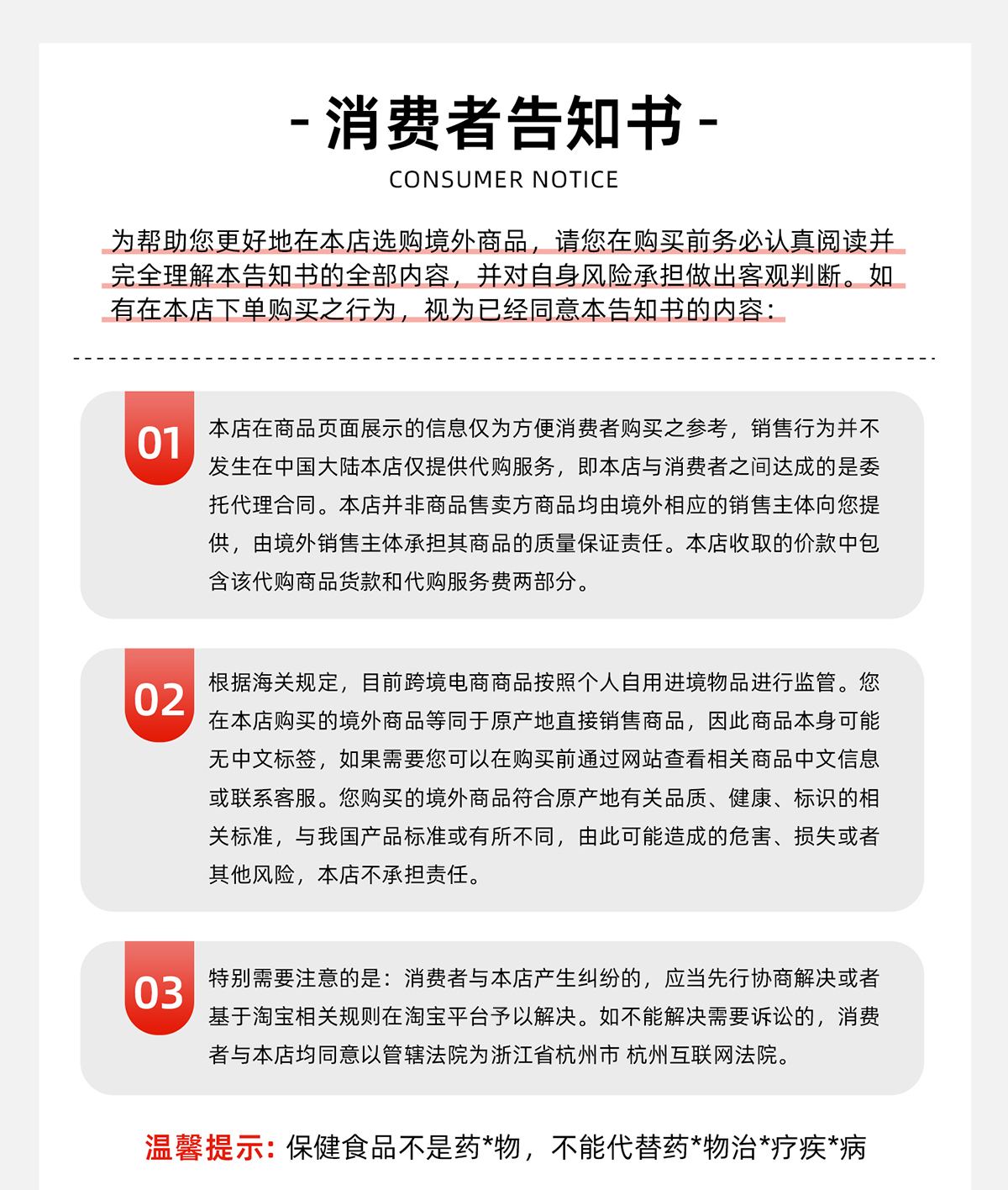 - 消费者告知书 -
CONSUMER NOTICE

为帮助您更好地在本店选购境外商品，请您在购买前务必认真阅读并完全理解本告知书的全部内容，并对自身风险承担做出客观判断。如有在本店下单购买之行为，视为已经同意本告知书的内容：

01
本店在商品页面展示的信息仅为方便消费者购买之参考，销售行为并不发生在中国大陆本店仅提供代购服务，即本店与消费者之间达成的是委托代理合同。本店并非商品售卖方商品均由境外相应的销售主体向您提供，由境外销售主体承担其商品的质量保证责任。本店收取的价款中包含该代购商品货款和代购服务费两部分。

02
根据海关规定，目前跨境电商商品按照个人自用进境物品进行监管。您在本店购买的境外商品等同于原产地直接销售商品，因此商品本身可能无中文标签，如果需要您可以在购买前通过网站查看相关商品中文信息或联系客服。您购买的境外商品符合原产地有关品质、健康、标识的相关标准，与我国产品标准或有所不同，由此可能造成的危害、损失或者其他风险，本店不承担责任。

03
特别需要注意的是：消费者与本店产生纠纷的，应当先行协商解决或者基于淘宝相关规则在淘宝平台予以解决。如不能解决需要诉讼的，消费者与本店均同意以管辖法院为浙江省杭州市 杭州互联网法院。

温馨提示：保健食品不是药*物，不能代替药*物治*疗疾*病